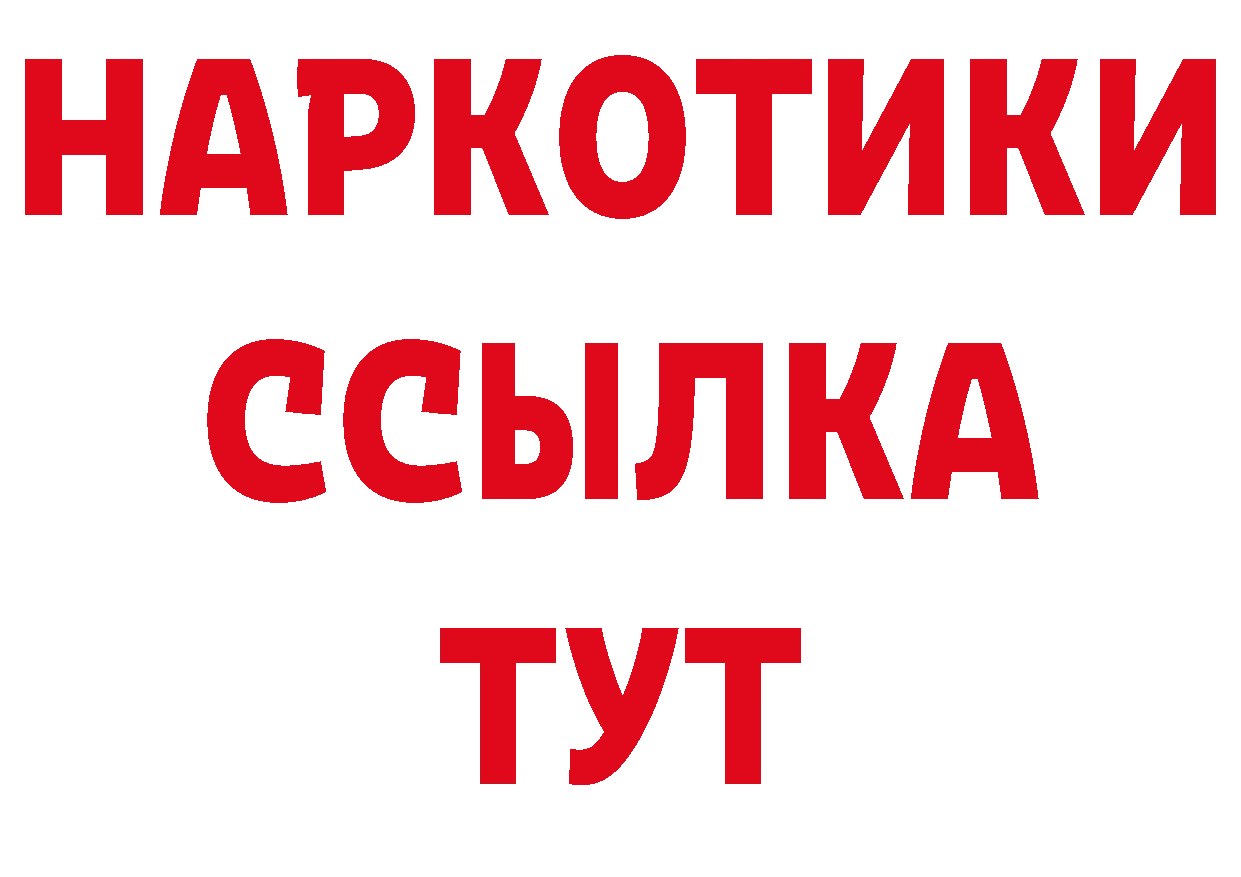 НАРКОТИКИ
ССЫЛКА
ТУТ